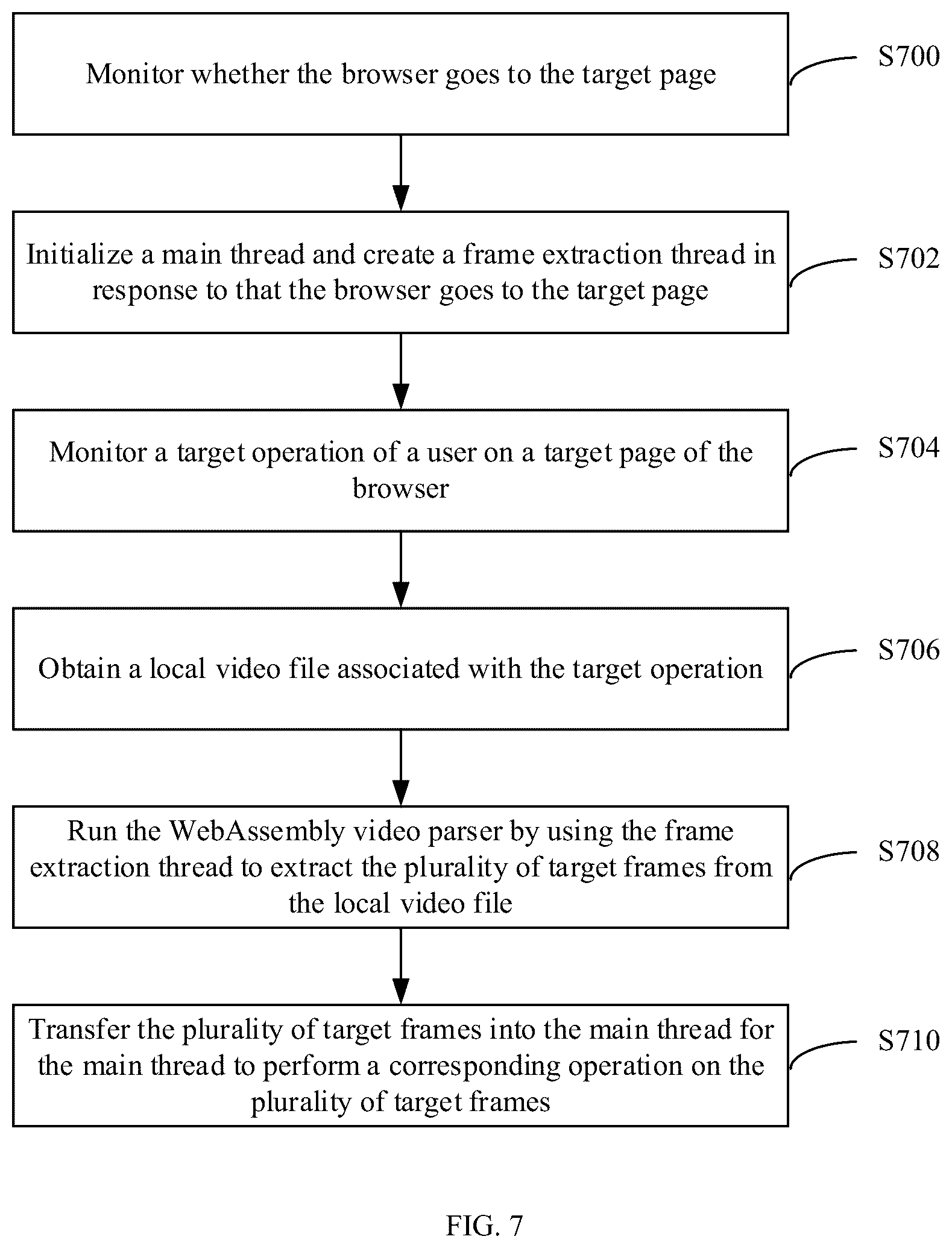 Monitor whether the browser goes to the target page

S700

Initialize a main thread and create a frame extraction thread in response to that the browser goes to the target page

S702

Monitor a target operation of a user on a target page of the browser

S704

Obtain a local video file associated with the target operation

S706

Run the WebAssembly video parser by using the frame extraction thread to extract the plurality of target frames from the local video file

S708

Transfer the plurality of target frames into the main thread for the main thread to perform a corresponding operation on the plurality of target frames

S710

FIG. 7